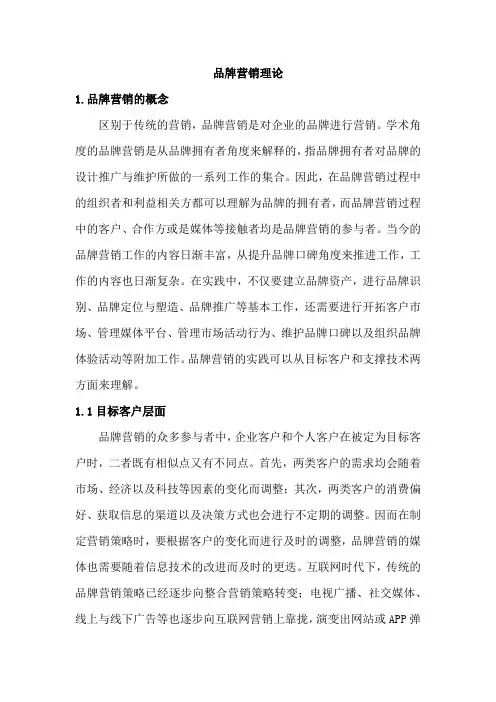 品牌营销理论

1.品牌营销的概念

区别于传统的营销，品牌营销是对企业的品牌进行营销。学术角度的品牌营销是从品牌拥有者角度来解释的，指品牌拥有者对品牌的设计推广与维护所做的一系列工作的集合。因此，在品牌营销过程中的组织者和利益相关方都可以理解为品牌的拥有者，而品牌营销过程中的客户、合作方或是媒体等接触者均是品牌营销的参与者。当今的品牌营销工作的内容日渐丰富，从提升品牌口碑角度来推进工作，工作的内容也日渐复杂。在实践中，不仅要建立品牌资产，进行品牌识别、品牌定位与塑造、品牌推广等基本工作，还需要进行开拓客户市场、管理媒体平台、管理市场活动行为、维护品牌口碑以及组织品牌体验活动等附加工作。品牌营销的实践可以从目标客户和支撑技术两方面来理解。

1.1目标客户层面

品牌营销的众多参与者中，企业客户和个人客户在被定为目标客户时，二者既有相似点又有不同点。首先，两类客户的需求均会随着市场、经济以及科技等因素的变化而调整；其次，两类客户的消费偏好、获取信息的渠道以及决策方式也会进行不定期的调整。因而在制定营销策略时，要根据客户的变化而进行及时的调整，品牌营销的媒体也需要随着信息技术的改进而及时的更迭。互联网时代下，传统的品牌营销策略已经逐步向整合营销策略转变；电视广播、社交媒体、线上与线下广告等也逐步向互联网营销上靠拢，演变出网站或APP弹